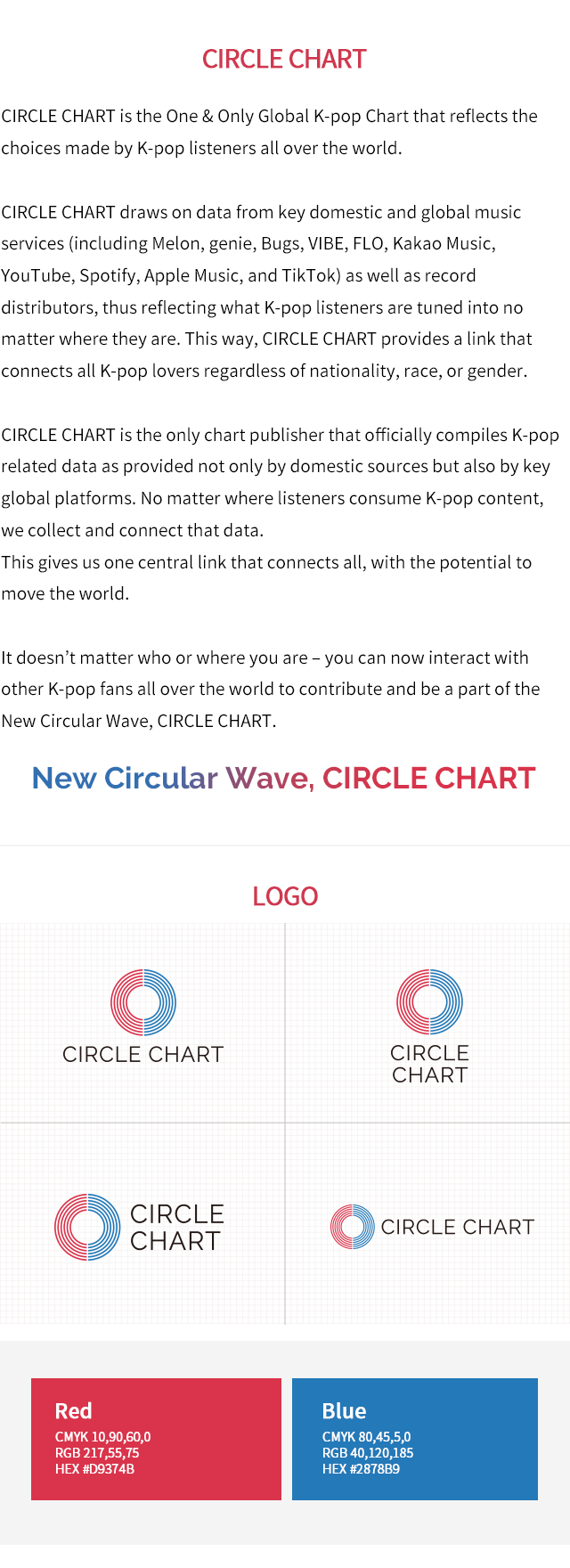 CIRCLE CHART

CIRCLE CHART is the One & Only Global K-pop Chart that reflects the choices made by K-pop listeners all over the world.

CIRCLE CHART draws on data from key domestic and global music services (including Melon, genie, Bugs, VIBE, FLO, Kakao Music, YouTube, Spotify, Apple Music, and TikTok) as well as record distributors, thus reflecting what K-pop listeners are tuned into no matter where they are. This way, CIRCLE CHART provides a link that connects all K-pop lovers regardless of nationality, race, or gender.

CIRCLE CHART is the only chart publisher that officially compiles K-pop related data as provided not only by domestic sources but also by key global platforms. No matter where listeners consume K-pop content, we collect and connect that data.

This gives us one central link that connects all, with the potential to move the world.

It doesn't matter who or where you are – you can now interact with other K-pop fans all over the world to contribute and be a part of the New Circular Wave, CIRCLE CHART.

New Circular Wave, CIRCLE CHART

LOGO

CIRCLE CHART

CIRCLE
CHART

CIRCLE
CHART

CIRCLE CHART

Red
CMYK 10,90,60,0
RGB 217,55,75
HEX #D9374B

Blue
CMYK 80,45,5,0
RGB 40,120,185
HEX #2878B9